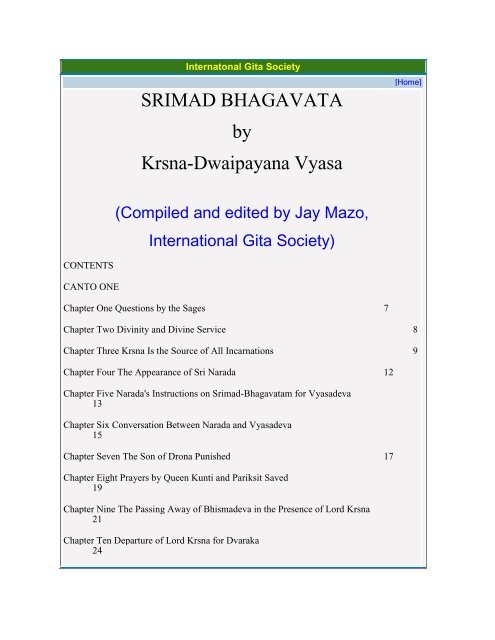 Internatonal Gita Society

[Home]

SRIMAD BHAGAVATA

by

Krsna-Dwaipayana Vyasa

(Compiled and edited by Jay Mazo, International Gita Society)

CONTENTS

CANTO ONE

Chapter One Questions by the Sages 7

Chapter Two Divinity and Divine Service 8

Chapter Three Krsna Is the Source of All Incarnations 9

Chapter Four The Appearance of Sri Narada 12

Chapter Five Narada's Instructions on Srimad-Bhagavatam for Vyasadeva 13

Chapter Six Conversation Between Narada and Vyasadeva 15

Chapter Seven The Son of Drona Punished 17

Chapter Eight Prayers by Queen Kunti and Pariksit Saved 19

Chapter Nine The Passing Away of Bhismadeva in the Presence of Lord Krsna 21

Chapter Ten Departure of Lord Krsna for Dvaraka 24